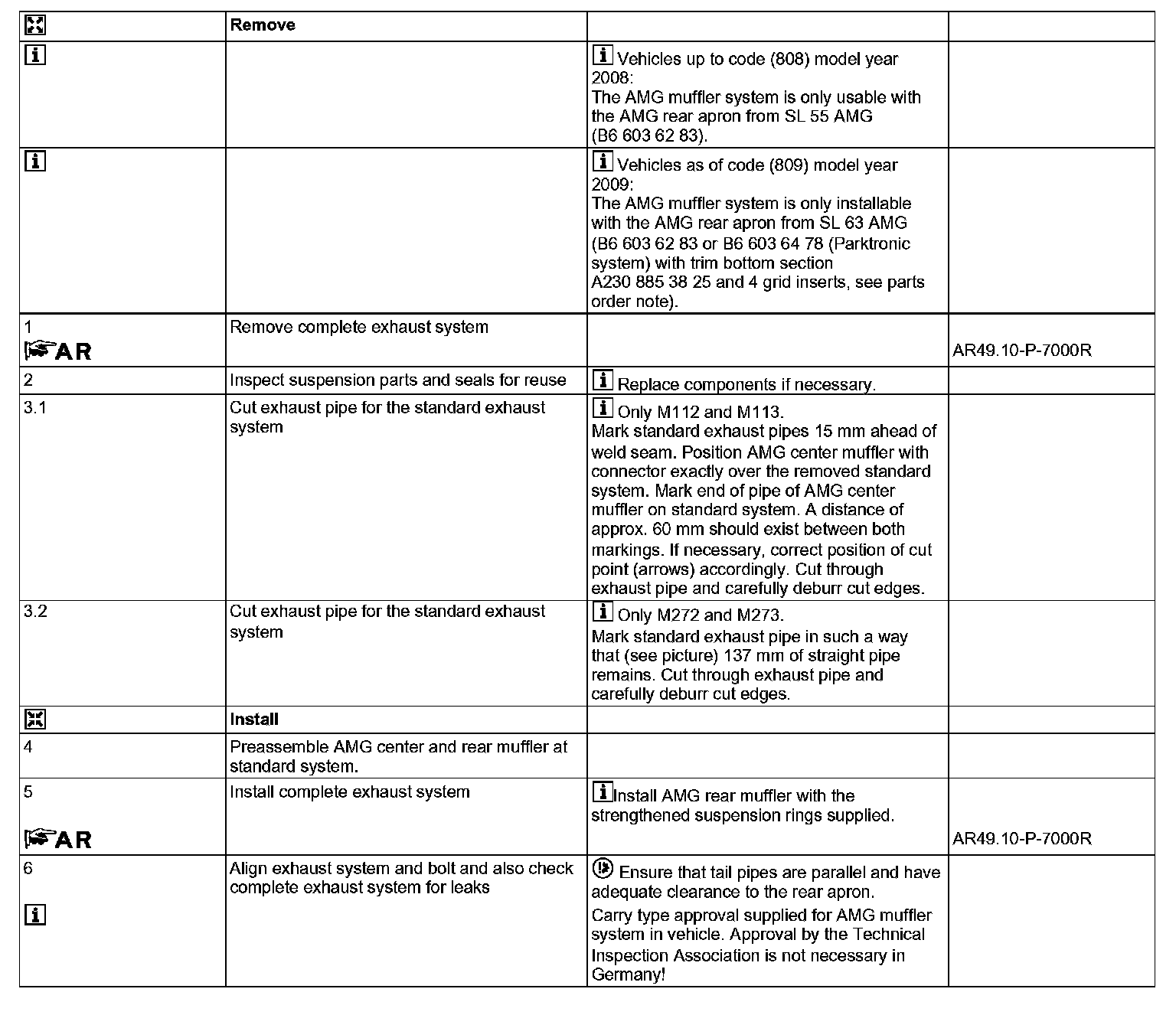 | | Remove | | |
|---|---|---|---|
| | | Vehicles up to code (808) model year 2008: The AMG muffler system is only usable with the AMG rear apron from SL 55 AMG (B6 603 62 83). | |
| | | Vehicles as of code (809) model year 2009: The AMG muffler system is only installable with the AMG rear apron from SL 63 AMG (B6 603 62 83 or B6 603 64 78 (Parktronic system) with trim bottom section A230 885 38 25 and 4 grid inserts, see parts order note). | |
| 1 AR | Remove complete exhaust system | | AR49.10-P-7000R |
| 2 | Inspect suspension parts and seals for reuse | Replace components if necessary. | |
| 3.1 | Cut exhaust pipe for the standard exhaust system | Only M112 and M113. Mark standard exhaust pipes 15 mm ahead of weld seam. Position AMG center muffler with connector exactly over the removed standard system. Mark end of pipe of AMG center muffler on standard system. A distance of approx. 60 mm should exist between both markings. If necessary, correct position of cut point (arrows) accordingly. Cut through exhaust pipe and carefully deburr cut edges. | |
| 3.2 | Cut exhaust pipe for the standard exhaust system | Only M272 and M273. Mark standard exhaust pipe in such a way that (see picture) 137 mm of straight pipe remains. Cut through exhaust pipe and carefully deburr cut edges. | |
| | Install | | |
| 4 | Preassemble AMG center and rear muffler at standard system. | | |
| 5 AR | Install complete exhaust system | Install AMG rear muffler with the strengthened suspension rings supplied. | AR49.10-P-7000R |
| 6 | Align exhaust system and bolt and also check complete exhaust system for leaks | Ensure that tail pipes are parallel and have adequate clearance to the rear apron. Carry type approval supplied for AMG muffler system in vehicle. Approval by the Technical Inspection Association is not necessary in Germany! | |